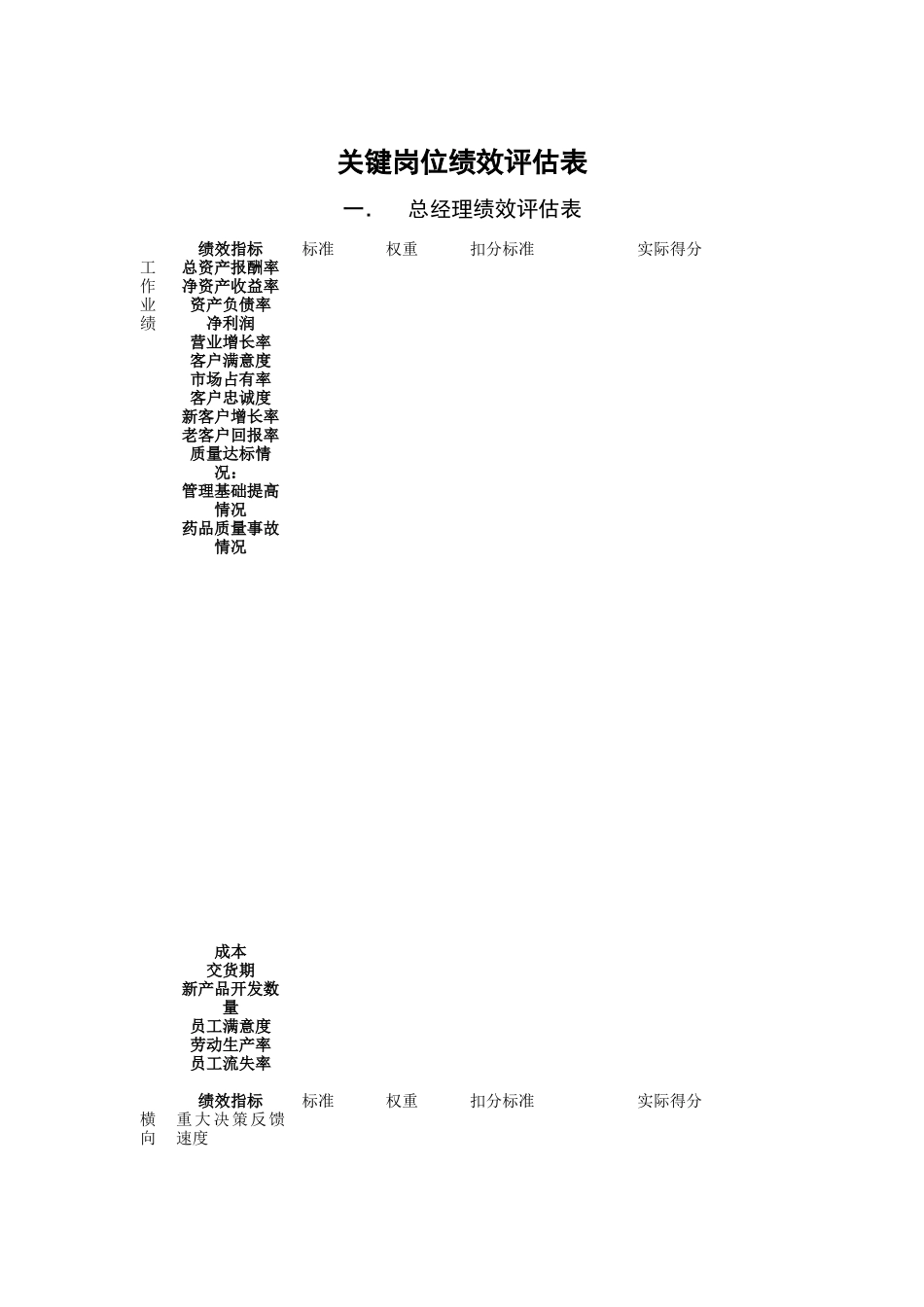 关键岗位绩效评估表

一. 总经理绩效评估表

|  | 绩效指标 | 标准 | 权重 | 扣分标准 | 实际得分 |
|---|---|---|---|---|---|
| 工作业绩 | 总资产报酬率 |  |  |  |  |
|  | 净资产收益率 |  |  |  |  |
|  | 资产负债率 |  |  |  |  |
|  | 净利润 |  |  |  |  |
|  | 营业增长率 |  |  |  |  |
|  | 客户满意度 |  |  |  |  |
|  | 市场占有率 |  |  |  |  |
|  | 客户忠诚度 |  |  |  |  |
|  | 新客户增长率 |  |  |  |  |
|  | 老客户回报率 |  |  |  |  |
|  | 质量达标情况： |  |  |  |  |
|  | 管理基础提高情况 |  |  |  |  |
|  | 药品质量事故情况 |  |  |  |  |
|  | 成本 |  |  |  |  |
|  | 交货期 |  |  |  |  |
|  | 新产品开发数量 |  |  |  |  |
|  | 员工满意度 |  |  |  |  |
|  | 劳动生产率 |  |  |  |  |
|  | 员工流失率 |  |  |  |  |

|  | 绩效指标 | 标准 | 权重 | 扣分标准 | 实际得分 |
|---|---|---|---|---|---|
| 横向 | 重大决策反馈速度 |  |  |  |  |